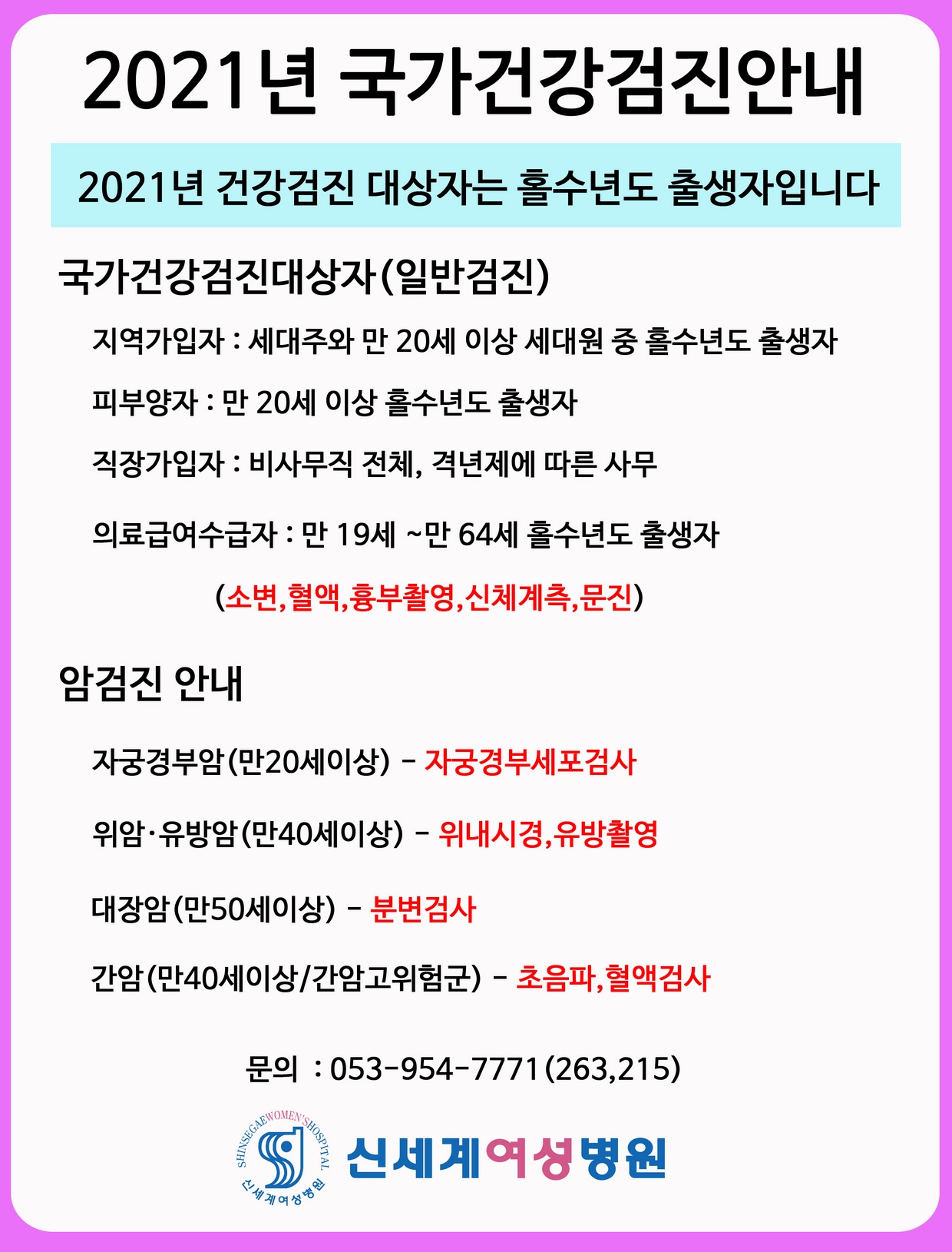 2021년 국가건강검진안내

2021년 건강검진 대상자는 홀수년도 출생자입니다

국가건강검진대상자(일반검진)

지역가입자 : 세대주와 만 20세 이상 세대원 중 홀수년도 출생자

피부양자 : 만 20세 이상 홀수년도 출생자

직장가입자 : 비사무직 전체, 격년제에 따른 사무

의료급여수급자 : 만 19세 ~만 64세 홀수년도 출생자

(소변,혈액,흉부촬영,신체계측,문진)

암검진 안내

자궁경부암(만20세이상) - 자궁경부세포검사

위암·유방암(만40세이상) - 위내시경,유방촬영

대장암(만50세이상) - 분변검사

간암(만40세이상/간암고위험군) - 초음파,혈액검사

문의 : 053-954-7771(263,215)

SHINSEGAE WOMEN'S HOSPITAL 신세계여성병원

신세계여성병원